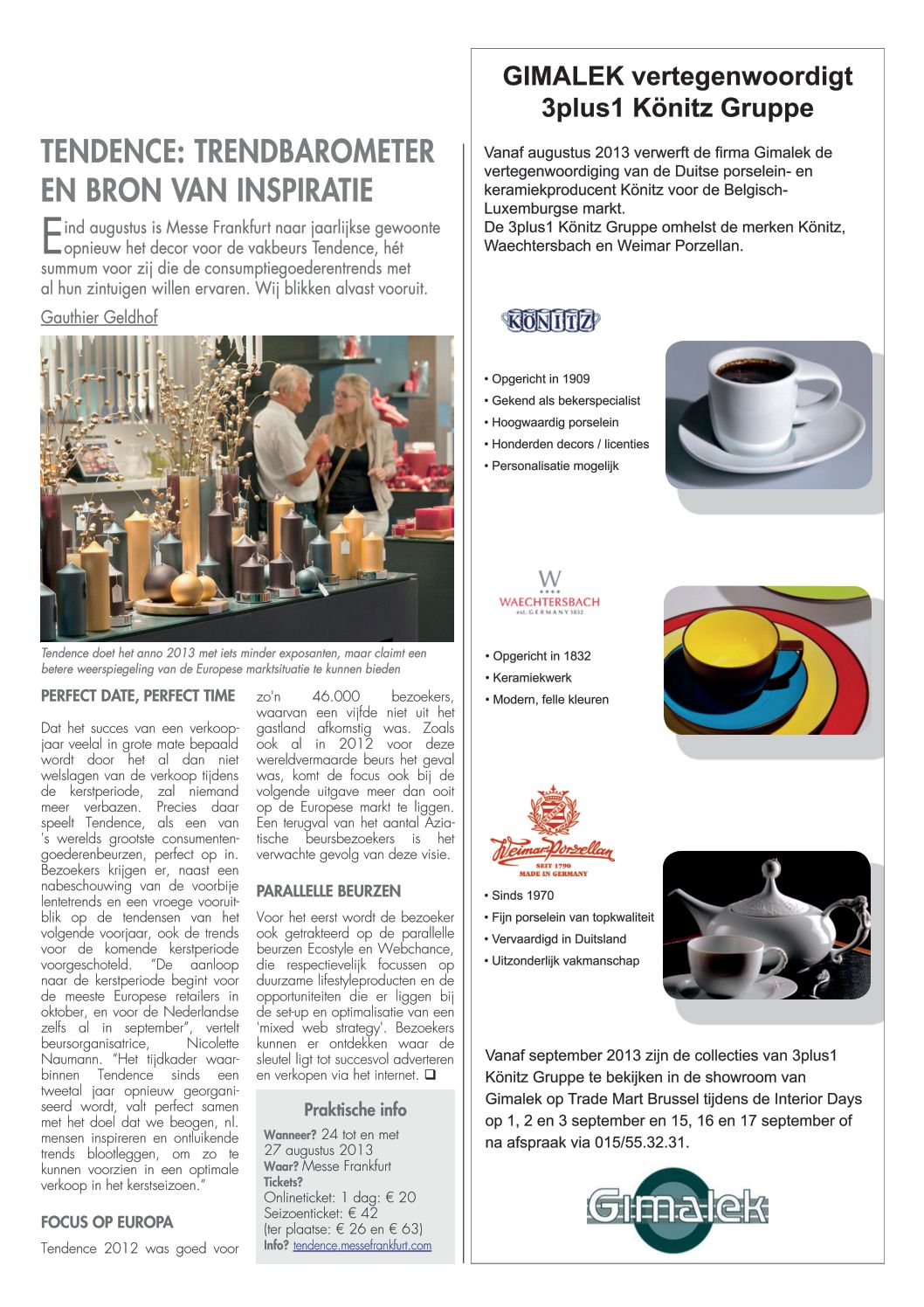 TENDENCE: TRENDBAROMETER EN BRON VAN INSPIRATIE

Eind augustus is Messe Frankfurt naar jaarlijkse gewoonte opnieuw het decor voor de vakbeurs Tendence, hét summum voor zij die de consumptiegoederentrends met al hun zintuigen willen ervaren. Wij blikken alvast vooruit.

Gauthier Geldhof

Tendence doet het anno 2013 met iets minder exposanten, maar claimt een betere weerspiegeling van de Europese marktsituatie te kunnen bieden

PERFECT DATE, PERFECT TIME

Dat het succes van een verkoopjaar veelal in grote mate bepaald wordt door het al dan niet welslagen van de verkoop tijdens de kerstperiode, zal niemand meer verbazen. Precies daar speelt Tendence, als een van 's werelds grootste consumentengoederenbeurzen, perfect op in. Bezoekers krijgen er, naast een nabeschouwing van de voorbije lentetrends en een vroege vooruitblik op de tendensen van het volgende voorjaar, ook de trends voor de komende kerstperiode voorgeschoteld. "De aanloop naar de kerstperiode begint voor de meeste Europese retailers in oktober, en voor de Nederlandse zelfs al in september", vertelt beursorganisatrice, Nicolette Naumann. "Het tijdkader waarbinnen Tendence sinds een tweetal jaar opnieuw georganiseerd wordt, valt perfect samen met het doel dat we beogen, nl. mensen inspireren en ontluikende trends blootleggen, om zo te kunnen voorzien in een optimale verkoop in het kerstseizoen."

FOCUS OP EUROPA

Tendence 2012 was goed voor zo'n 46.000 bezoekers, waarvan een vijfde niet uit het gastland afkomstig was. Zoals ook al in 2012 voor deze wereldvermaarde beurs het geval was, komt de focus ook bij de volgende uitgave meer dan ooit op de Europese markt te liggen. Een terugval van het aantal Aziatische beursbezoekers is het verwachte gevolg van deze visie.

PARALLELLE BEURZEN

Voor het eerst wordt de bezoeker ook getrakteerd op de parallelle beurzen Ecostyle en Webchance, die respectievelijk focussen op duurzame lifestyleproducten en de opportuniteiten die er liggen bij de set-up en optimalisatie van een 'mixed web strategy'. Bezoekers kunnen er ontdekken waar de sleutel ligt tot succesvol adverteren en verkopen via het internet. ❑

Praktische info

Wanneer? 24 tot en met 27 augustus 2013
Waar? Messe Frankfurt
Tickets?
Onlineticket: 1 dag: € 20
Seizoenticket: € 42
(ter plaatse: € 26 en € 63)
Info? tendence.messefrankfurt.com

GIMALEK vertegenwoordigt 3plus1 Könitz Gruppe

Vanaf augustus 2013 verwerft de firma Gimalek de vertegenwoordiging van de Duitse porselein- en keramiekproducent Könitz voor de Belgisch-Luxemburgse markt.
De 3plus1 Könitz Gruppe omhelst de merken Könitz, Waechtersbach en Weimar Porzellan.

KÖNITZ

• Opgericht in 1909
• Gekend als bekerspecialist
• Hoogwaardig porselein
• Honderden decors / licenties
• Personalisatie mogelijk

W
WAECHTERSBACH
est. GERMANY 1832

• Opgericht in 1832
• Keramiekwerk
• Modern, felle kleuren

Weimar Porzellan
SEIT 1790
MADE IN GERMANY

• Sinds 1970
• Fijn porselein van topkwaliteit
• Vervaardigd in Duitsland
• Uitzonderlijk vakmanschap

Vanaf september 2013 zijn de collecties van 3plus1 Könitz Gruppe te bekijken in de showroom van Gimalek op Trade Mart Brussel tijdens de Interior Days op 1, 2 en 3 september en 15, 16 en 17 september of na afspraak via 015/55.32.31.

Gimalek